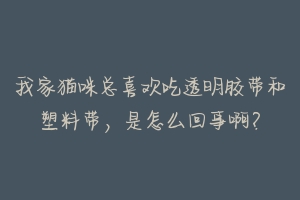 我家猫咪总喜欢吃透明胶带和塑料带，是怎么回事啊？